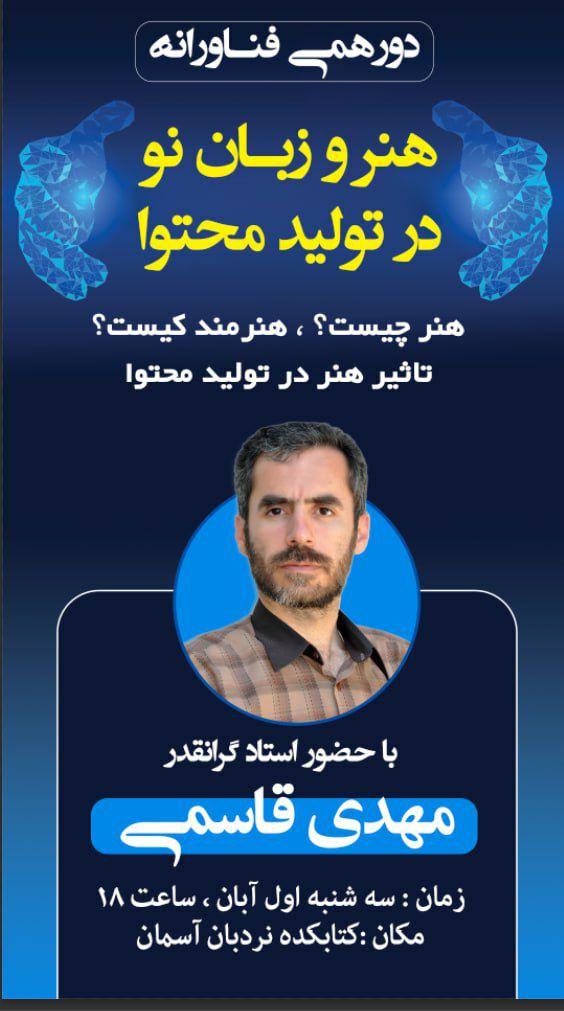 دورهمی فناورانه

هنر و زبان نو
در تولید محتوا

هنر چیست؟ ، هنرمند کیست؟
تاثیر هنر در تولید محتوا

با حضور استاد گرانقدر

مهدی قاسمی

زمان : سه شنبه اول آبان ، ساعت ۱۸
مکان :کتابکده نردبان آسمان